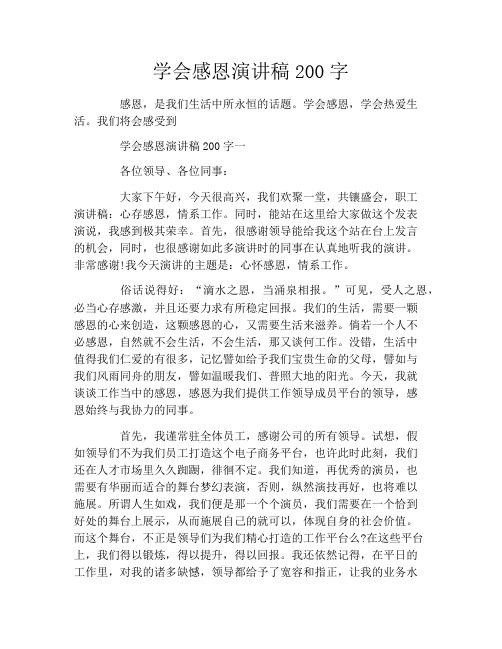 学会感恩演讲稿 200 字

感恩，是我们生活中所永恒的话题。学会感恩，学会热爱生活。我们将会感受到

学会感恩演讲稿 200 字一

各位领导、各位同事：

大家下午好，今天很高兴，我们欢聚一堂，共镶盛会，职工演讲稿：心存感恩，情系工作。同时，能站在这里给大家做这个发表演说，我感到极其荣幸。首先，很感谢领导能给我这个站在台上发言的机会，同时，也很感谢如此多演讲时的同事在认真地听我的演讲。非常感谢!我今天演讲的主题是：心怀感恩，情系工作。

俗话说得好：“滴水之恩，当涌泉相报。”可见，受人之恩，必当心存感激，并且还要力求有所稳定回报。我们的生活，需要一颗感恩的心来创造，这颗感恩的心，又需要生活来滋养。倘若一个人不必感恩，自然就不会生活，不会生活，那又谈何工作。没错，生活中值得我们仁爱的有很多，记忆譬如给予我们宝贵生命的父母，譬如与我们风雨同舟的朋友，譬如温暖我们、普照大地的阳光。今天，我就谈谈工作当中的感恩，感恩为我们提供工作领导成员平台的领导，感恩始终与我协力的同事。

首先，我谨常驻全体员工，感谢公司的所有领导。试想，假如领导们不为我们员工打造这个电子商务平台，也许此时此刻，我们还在人才市场里久久踟蹰，徘徊不定。我们知道，再优秀的演员，也需要有华丽而适合的舞台梦幻表演，否则，纵然演技再好，也将难以施展。所谓人生如戏，我们便是那一个个演员，我们需要在一个恰到好处的舞台上展示，从而施展自己的就可以，体现自身的社会价值。而这个舞台，不正是领导们为我们精心打造的工作平台么?在这些平台上，我们得以锻炼，得以提升，得以回报。我还依然记得，在平日的工作里，对我的诸多缺憾，领导都给予了宽容和指正，让我的业务水